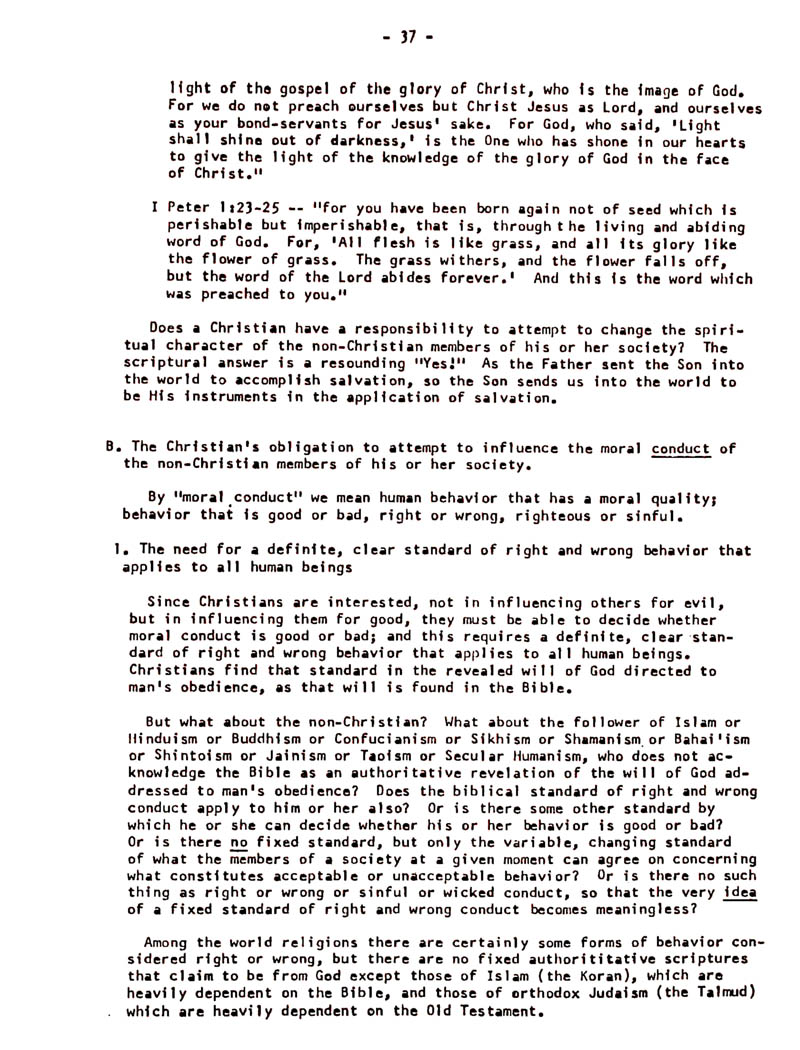 - 37 -

light of the gospel of the glory of Christ, who is the image of God. For we do not preach ourselves but Christ Jesus as Lord, and ourselves as your bond-servants for Jesus' sake. For God, who said, 'Light shall shine out of darkness,' is the One who has shone in our hearts to give the light of the knowledge of the glory of God in the face of Christ."

I Peter 1:23-25 -- "for you have been born again not of seed which is perishable but imperishable, that is, through the living and abiding word of God. For, 'All flesh is like grass, and all its glory like the flower of grass. The grass withers, and the flower falls off, but the word of the Lord abides forever.' And this is the word which was preached to you."

Does a Christian have a responsibility to attempt to change the spiritual character of the non-Christian members of his or her society? The scriptural answer is a resounding "Yes!" As the Father sent the Son into the world to accomplish salvation, so the Son sends us into the world to be His instruments in the application of salvation.

B. The Christian's obligation to attempt to influence the moral conduct of the non-Christian members of his or her society.

By "moral conduct" we mean human behavior that has a moral quality; behavior that is good or bad, right or wrong, righteous or sinful.

1. The need for a definite, clear standard of right and wrong behavior that applies to all human beings

Since Christians are interested, not in influencing others for evil, but in influencing them for good, they must be able to decide whether moral conduct is good or bad; and this requires a definite, clear standard of right and wrong behavior that applies to all human beings. Christians find that standard in the revealed will of God directed to man's obedience, as that will is found in the Bible.

But what about the non-Christian? What about the follower of Islam or Hinduism or Buddhism or Confucianism or Sikhism or Shamanism or Bahai'ism or Shintoism or Jainism or Taoism or Secular Humanism, who does not acknowledge the Bible as an authoritative revelation of the will of God addressed to man's obedience? Does the biblical standard of right and wrong conduct apply to him or her also? Or is there some other standard by which he or she can decide whether his or her behavior is good or bad? Or is there no fixed standard, but only the variable, changing standard of what the members of a society at a given moment can agree on concerning what constitutes acceptable or unacceptable behavior? Or is there no such thing as right or wrong or sinful or wicked conduct, so that the very idea of a fixed standard of right and wrong conduct becomes meaningless?

Among the world religions there are certainly some forms of behavior considered right or wrong, but there are no fixed authorititative scriptures that claim to be from God except those of Islam (the Koran), which are heavily dependent on the Bible, and those of orthodox Judaism (the Talmud) which are heavily dependent on the Old Testament.